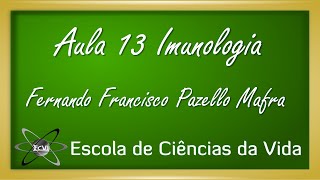 Aula 13 Imunologia

Fernando Francisco Pazello Mafra

ECVI

Escola de Ciências da Vida